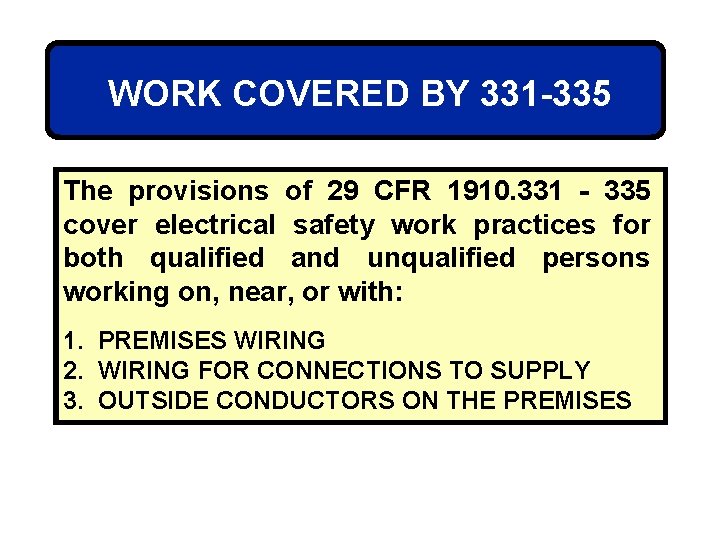 WORK COVERED BY 331-335

The provisions of 29 CFR 1910.331 - 335 cover electrical safety work practices for both qualified and unqualified persons working on, near, or with:

1. PREMISES WIRING
2. WIRING FOR CONNECTIONS TO SUPPLY
3. OUTSIDE CONDUCTORS ON THE PREMISES